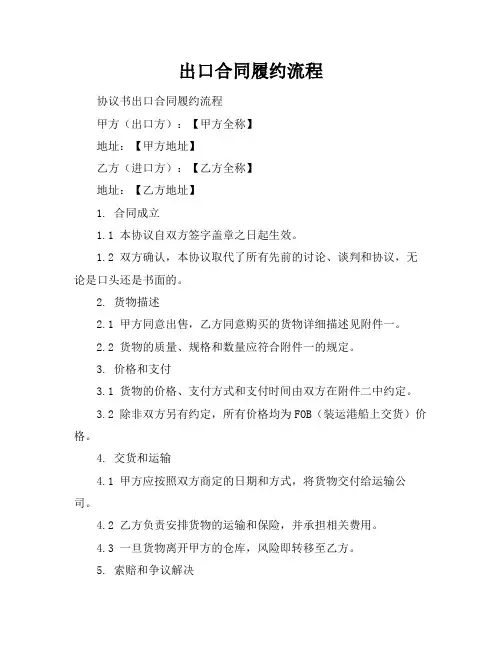 出口合同履约流程

协议书出口合同履约流程

甲方（出口方）：【甲方全称】

地址：【甲方地址】

乙方（进口方）：【乙方全称】

地址：【乙方地址】

1. 合同成立

1.1 本协议自双方签字盖章之日起生效。

1.2 双方确认，本协议取代了所有先前的讨论、谈判和协议，无论是口头还是书面的。

2. 货物描述

2.1 甲方同意出售，乙方同意购买的货物详细描述见附件一。

2.2 货物的质量、规格和数量应符合附件一的规定。

3. 价格和支付

3.1 货物的价格、支付方式和支付时间由双方在附件二中约定。

3.2 除非双方另有约定，所有价格均为FOB（装运港船上交货）价格。

4. 交货和运输

4.1 甲方应按照双方商定的日期和方式，将货物交付给运输公司。

4.2 乙方负责安排货物的运输和保险，并承担相关费用。

4.3 一旦货物离开甲方的仓库，风险即转移至乙方。

5. 索赔和争议解决